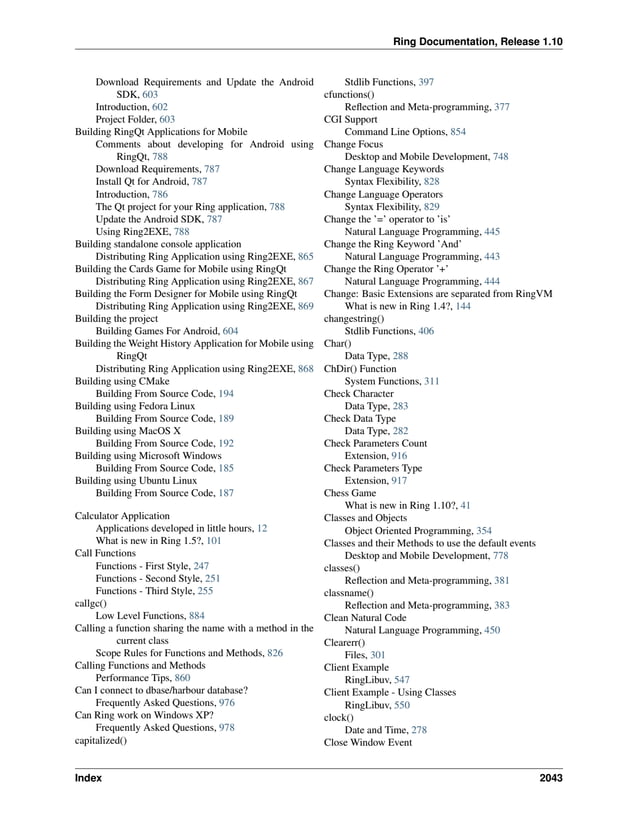 Ring Documentation, Release 1.10

Download Requirements and Update the Android SDK, 603
Introduction, 602
Project Folder, 603
Building RingQt Applications for Mobile
Comments about developing for Android using RingQt, 788
Download Requirements, 787
Install Qt for Android, 787
Introduction, 786
The Qt project for your Ring application, 788
Update the Android SDK, 787
Using Ring2EXE, 788
Building standalone console application
Distributing Ring Application using Ring2EXE, 865
Building the Cards Game for Mobile using RingQt
Distributing Ring Application using Ring2EXE, 867
Building the Form Designer for Mobile using RingQt
Distributing Ring Application using Ring2EXE, 869
Building the project
Building Games For Android, 604
Building the Weight History Application for Mobile using RingQt
Distributing Ring Application using Ring2EXE, 868
Building using CMake
Building From Source Code, 194
Building using Fedora Linux
Building From Source Code, 189
Building using MacOS X
Building From Source Code, 192
Building using Microsoft Windows
Building From Source Code, 185
Building using Ubuntu Linux
Building From Source Code, 187

Calculator Application
Applications developed in little hours, 12
What is new in Ring 1.5?, 101
Call Functions
Functions - First Style, 247
Functions - Second Style, 251
Functions - Third Style, 255
callgc()
Low Level Functions, 884
Calling a function sharing the name with a method in the current class
Scope Rules for Functions and Methods, 826
Calling Functions and Methods
Performance Tips, 860
Can I connect to dbase/harbour database?
Frequently Asked Questions, 976
Can Ring work on Windows XP?
Frequently Asked Questions, 978
capitalized()

Stdlib Functions, 397
cfunctions()
Reflection and Meta-programming, 377
CGI Support
Command Line Options, 854
Change Focus
Desktop and Mobile Development, 748
Change Language Keywords
Syntax Flexibility, 828
Change Language Operators
Syntax Flexibility, 829
Change the '=' operator to 'is'
Natural Language Programming, 445
Change the Ring Keyword 'And'
Natural Language Programming, 443
Change the Ring Operator '+'
Natural Language Programming, 444
Change: Basic Extensions are separated from RingVM
What is new in Ring 1.4?, 144
changestring()
Stdlib Functions, 406
Char()
Data Type, 288
ChDir() Function
System Functions, 311
Check Character
Data Type, 283
Check Data Type
Data Type, 282
Check Parameters Count
Extension, 916
Check Parameters Type
Extension, 917
Chess Game
What is new in Ring 1.10?, 41
Classes and Objects
Object Oriented Programming, 354
Classes and their Methods to use the default events
Desktop and Mobile Development, 778
classes()
Reflection and Meta-programming, 381
classname()
Reflection and Meta-programming, 383
Clean Natural Code
Natural Language Programming, 450
Clearerr()
Files, 301
Client Example
RingLibuv, 547
Client Example - Using Classes
RingLibuv, 550
clock()
Date and Time, 278
Close Window Event

Index 2043